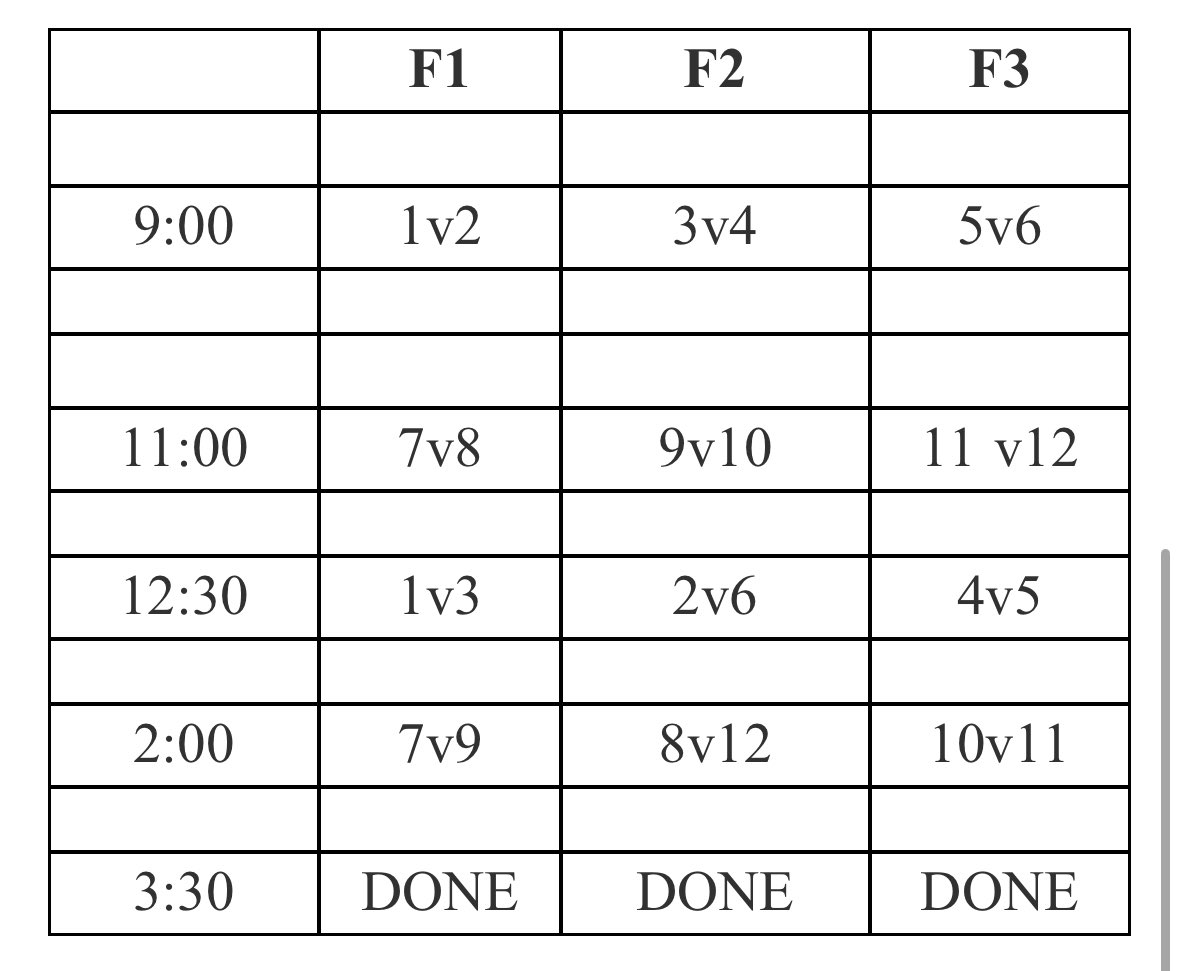 | | F1 | F2 | F3 |
|---|---|---|---|
| | | | |
| 9:00 | 1v2 | 3v4 | 5v6 |
| | | | |
| | | | |
| 11:00 | 7v8 | 9v10 | 11 v12 |
| | | | |
| 12:30 | 1v3 | 2v6 | 4v5 |
| | | | |
| 2:00 | 7v9 | 8v12 | 10v11 |
| | | | |
| 3:30 | DONE | DONE | DONE |